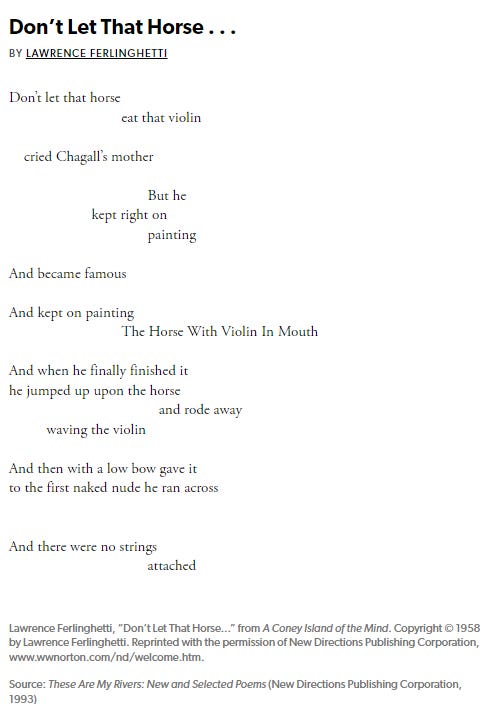 Don't Let That Horse . . .

BY LAWRENCE FERLINGHETTI

Don't let that horse
eat that violin

cried Chagall's mother

But he
kept right on
painting

And became famous

And kept on painting
The Horse With Violin In Mouth

And when he finally finished it
he jumped up upon the horse
and rode away
waving the violin

And then with a low bow gave it
to the first naked nude he ran across

And there were no strings
attached

Lawrence Ferlinghetti, "Don't Let That Horse..." from A Coney Island of the Mind. Copyright © 1958 by Lawrence Ferlinghetti. Reprinted with the permission of New Directions Publishing Corporation, www.wwnorton.com/nd/welcome.htm.

Source: These Are My Rivers: New and Selected Poems (New Directions Publishing Corporation, 1993)